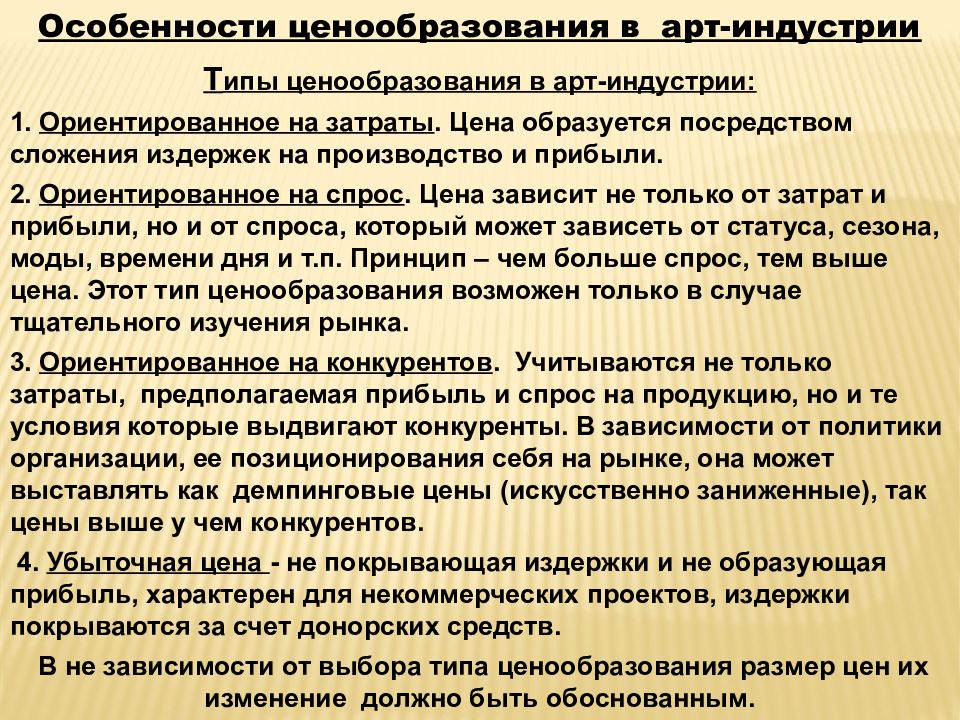 Особенности ценообразования в арт-индустрии

Типы ценообразования в арт-индустрии:

1. Ориентированное на затраты. Цена образуется посредством сложения издержек на производство и прибыли.

2. Ориентированное на спрос. Цена зависит не только от затрат и прибыли, но и от спроса, который может зависеть от статуса, сезона, моды, времени дня и т.п. Принцип – чем больше спрос, тем выше цена. Этот тип ценообразования возможен только в случае тщательного изучения рынка.

3. Ориентированное на конкурентов. Учитываются не только затраты, предполагаемая прибыль и спрос на продукцию, но и те условия которые выдвигают конкуренты. В зависимости от политики организации, ее позиционирования себя на рынке, она может выставлять как демпинговые цены (искусственно заниженные), так цены выше у чем конкурентов.

4. Убыточная цена - не покрывающая издержки и не образующая прибыль, характерен для некоммерческих проектов, издержки покрываются за счет донорских средств.

В не зависимости от выбора типа ценообразования размер цен их изменение должно быть обоснованным.